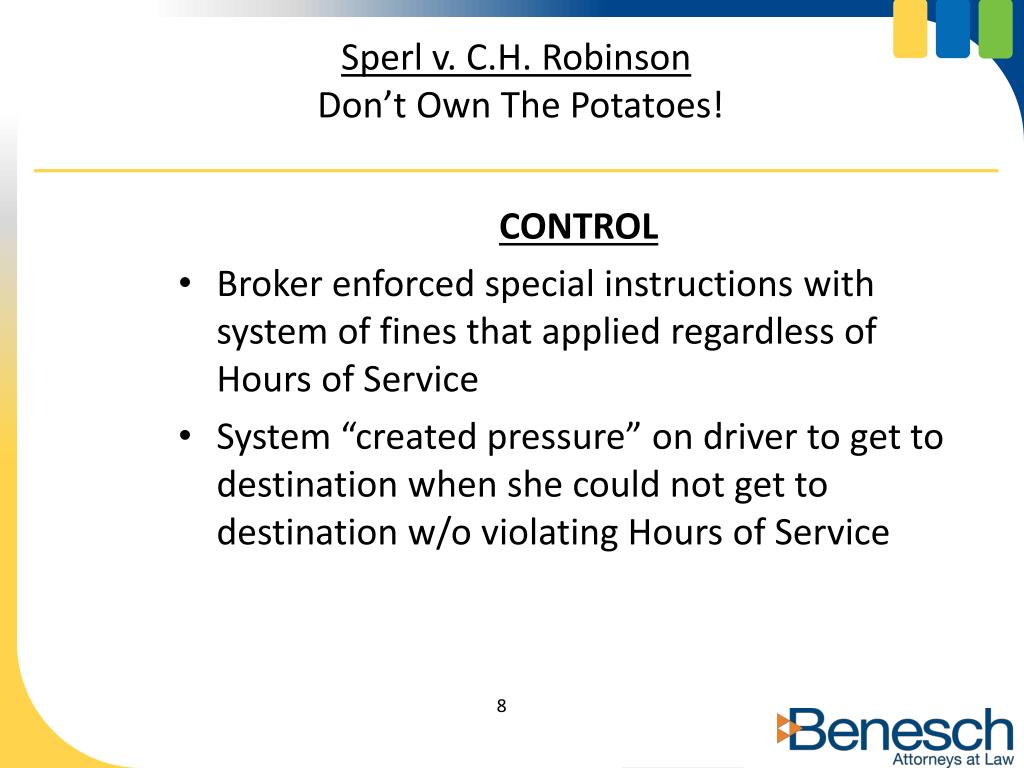 Sperl v. C.H. Robinson
Don’t Own The Potatoes!

CONTROL

• Broker enforced special instructions with system of fines that applied regardless of Hours of Service
• System “created pressure” on driver to get to destination when she could not get to destination w/o violating Hours of Service

8

Benesch
Attorneys at Law